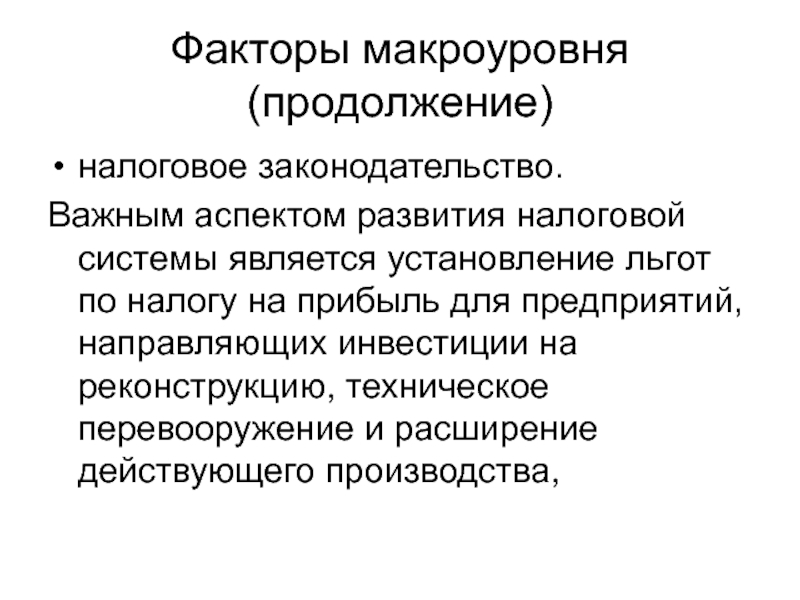 Факторы макроуровня (продолжение)

• налоговое законодательство.

Важным аспектом развития налоговой системы является установление льгот по налогу на прибыль для предприятий, направляющих инвестиции на реконструкцию, техническое перевооружение и расширение действующего производства,